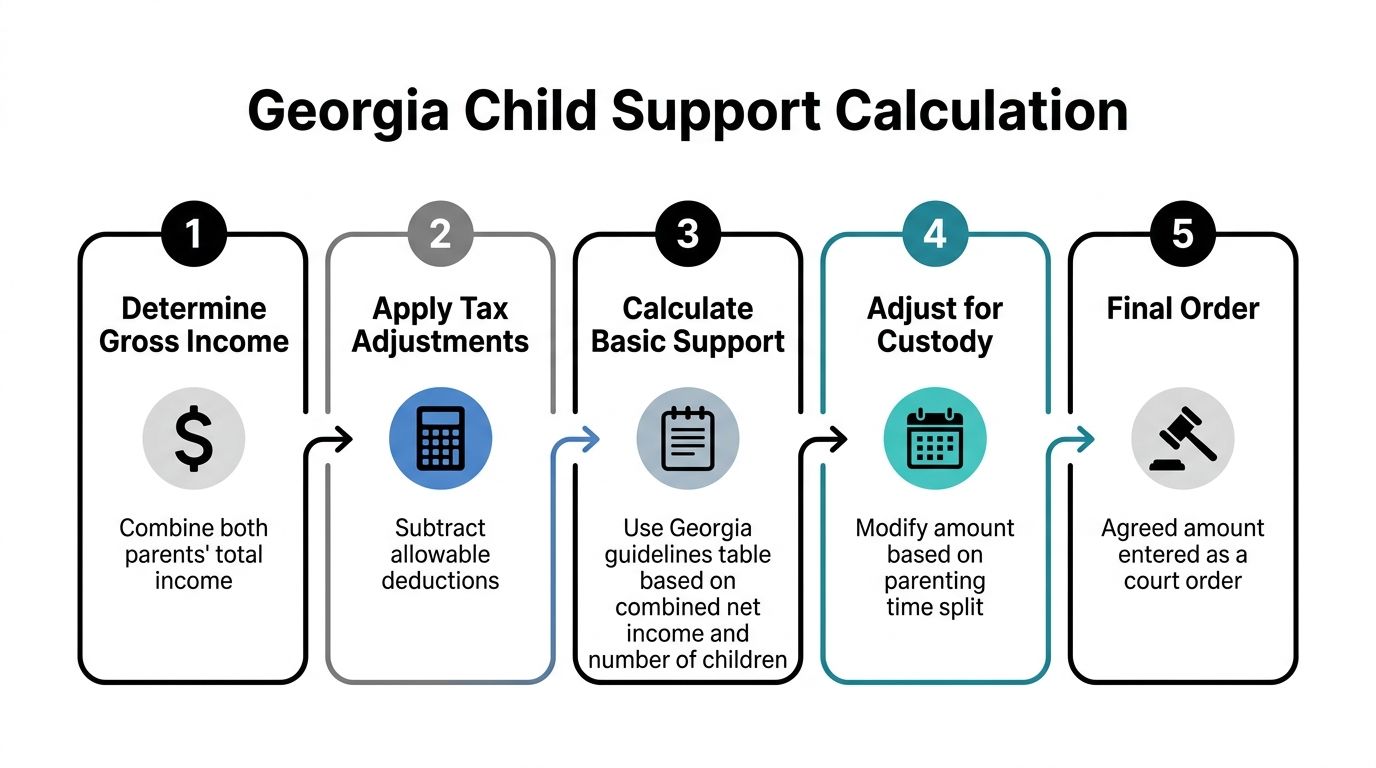 Georgia Child Support Calculation

1
Determine Gross Income
$
Combine both parents' total income

2
Apply Tax Adjustments
Subtract allowable deductions

3
Calculate Basic Support
Use Georgia guidelines table based on combined net income and number of children

4
Adjust for Custody
Modify amount based on parenting time split

5
Final Order
Agreed amount entered as a court order